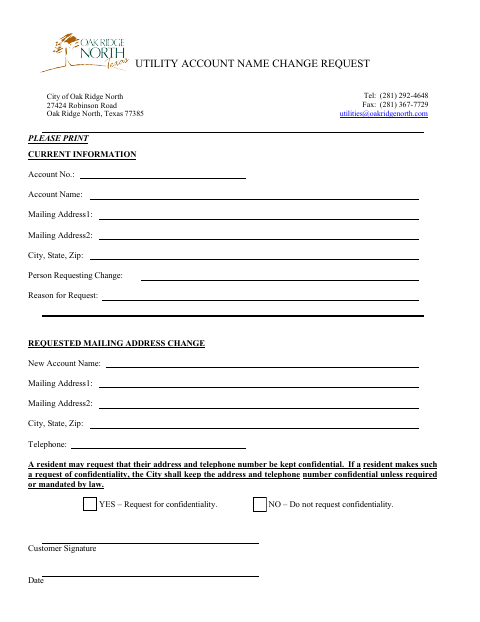 OAK RIDGE NORTH Texas

UTILITY ACCOUNT NAME CHANGE REQUEST

City of Oak Ridge North
27424 Robinson Road
Oak Ridge North, Texas 77385

Tel: (281) 292-4648
Fax: (281) 367-7729
utilities@oakridgenorth.com

PLEASE PRINT

CURRENT INFORMATION

Account No.:

Account Name:

Mailing Address1:

Mailing Address2:

City, State, Zip:

Person Requesting Change:

Reason for Request:

REQUESTED MAILING ADDRESS CHANGE

New Account Name:

Mailing Address1:

Mailing Address2:

City, State, Zip:

Telephone:

A resident may request that their address and telephone number be kept confidential. If a resident makes such a request of confidentiality, the City shall keep the address and telephone number confidential unless required or mandated by law.

YES – Request for confidentiality.

NO – Do not request confidentiality.

Customer Signature

Date